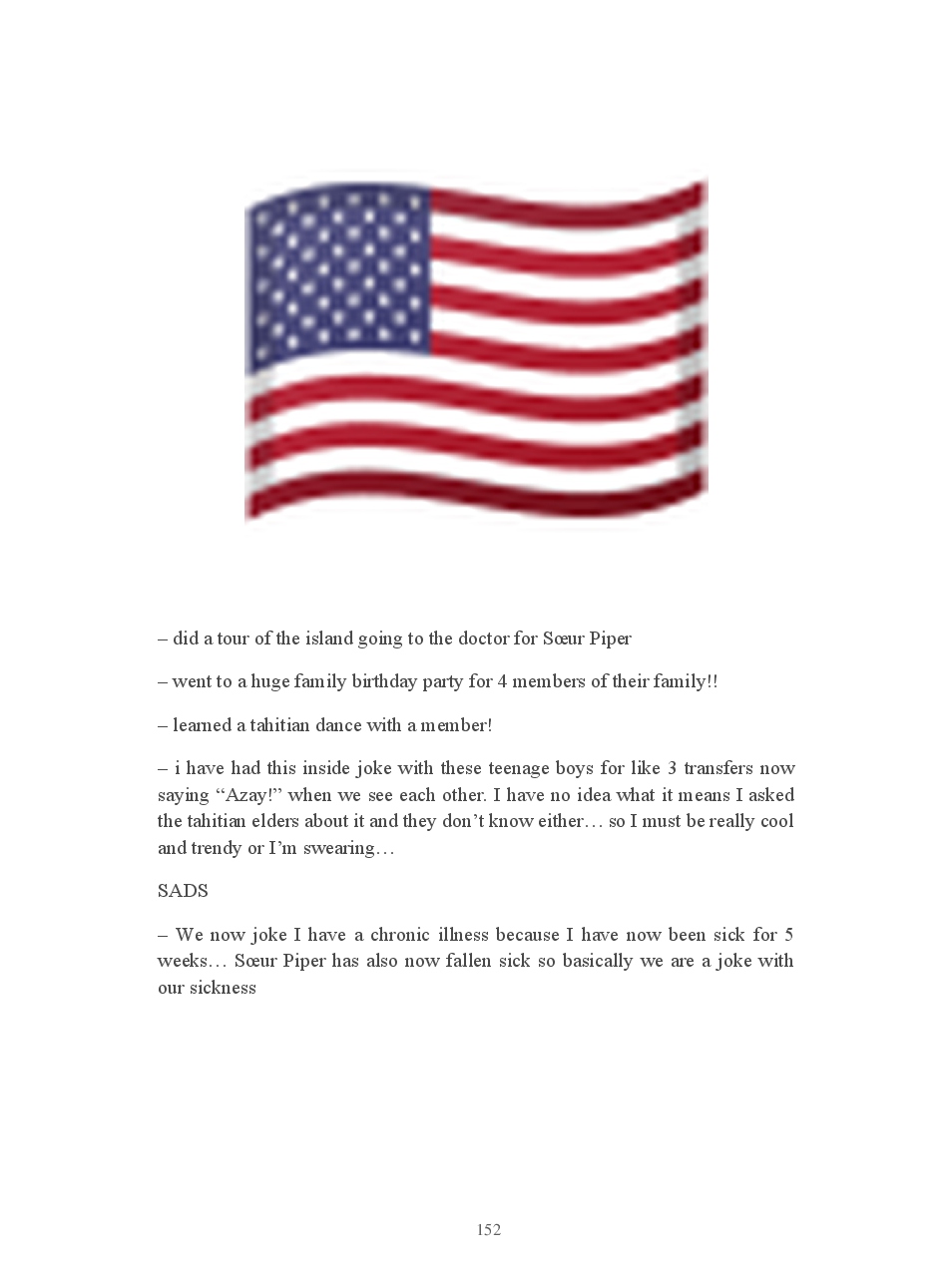 – did a tour of the island going to the doctor for Sœur Piper

– went to a huge family birthday party for 4 members of their family!!

– learned a tahitian dance with a member!

– i have had this inside joke with these teenage boys for like 3 transfers now saying “Azay!” when we see each other. I have no idea what it means I asked the tahitian elders about it and they don’t know either… so I must be really cool and trendy or I’m swearing…

SADS

– We now joke I have a chronic illness because I have now been sick for 5 weeks… Sœur Piper has also now fallen sick so basically we are a joke with our sickness

152